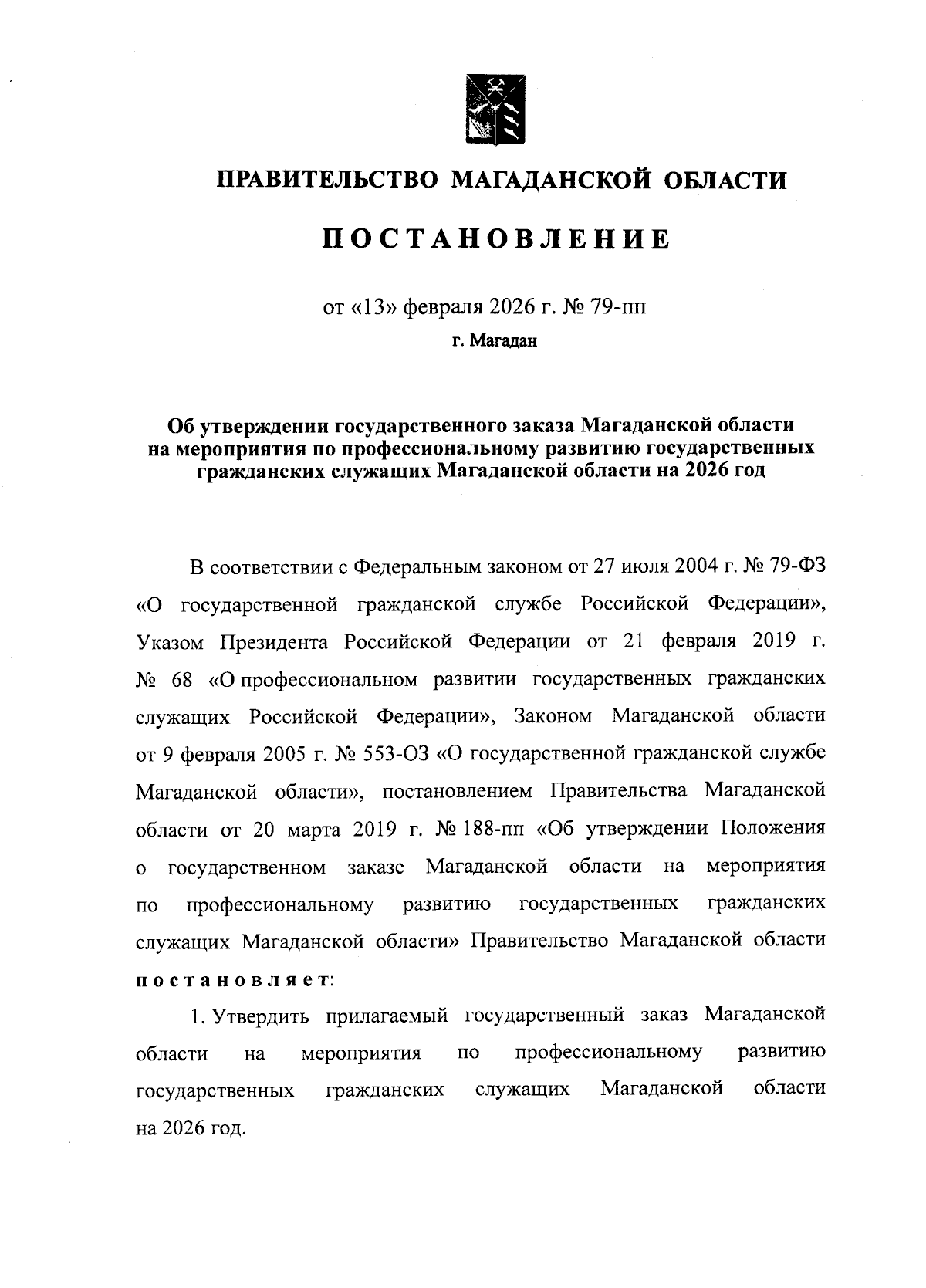 ПРАВИТЕЛЬСТВО МАГАДАНСКОЙ ОБЛАСТИ

ПОСТАНОВЛЕНИЕ

от «13» февраля 2026 г. № 79-пп

г. Магадан

Об утверждении государственного заказа Магаданской области на мероприятия по профессиональному развитию государственных гражданских служащих Магаданской области на 2026 год

В соответствии с Федеральным законом от 27 июля 2004 г. № 79-ФЗ «О государственной гражданской службе Российской Федерации», Указом Президента Российской Федерации от 21 февраля 2019 г. № 68 «О профессиональном развитии государственных гражданских служащих Российской Федерации», Законом Магаданской области от 9 февраля 2005 г. № 553-ОЗ «О государственной гражданской службе Магаданской области», постановлением Правительства Магаданской области от 20 марта 2019 г. № 188-пп «Об утверждении Положения о государственном заказе Магаданской области на мероприятия по профессиональному развитию государственных гражданских служащих Магаданской области» Правительство Магаданской области постановляет:

1. Утвердить прилагаемый государственный заказ Магаданской области на мероприятия по профессиональному развитию государственных гражданских служащих Магаданской области на 2026 год.